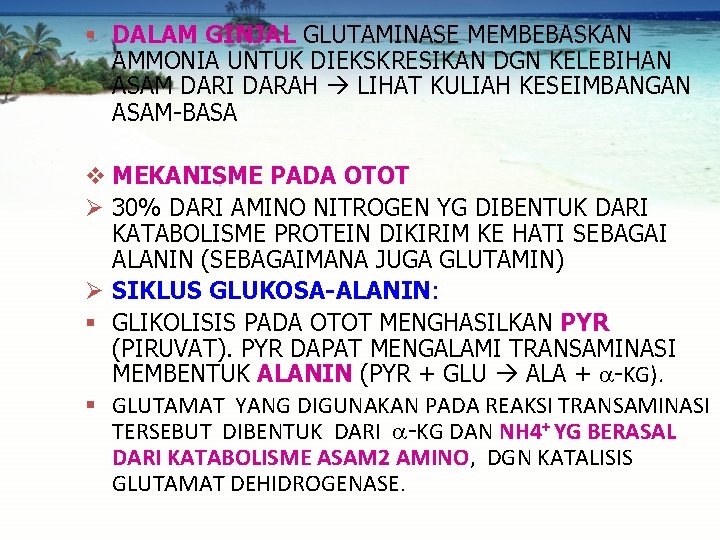 ▪ DALAM GINJAL GLUTAMINASE MEMBEBASKAN AMMONIA UNTUK DIEKSKRESIKAN DGN KELEBIHAN ASAM DARI DARAH → LIHAT KULIAH KESEIMBANGAN ASAM-BASA

❖ MEKANISME PADA OTOT

➢ 30% DARI AMINO NITROGEN YG DIBENTUK DARI KATABOLISME PROTEIN DIKIRIM KE HATI SEBAGAI ALANIN (SEBAGAIMANA JUGA GLUTAMIN)

➢ SIKLUS GLUKOSA-ALANIN:

▪ GLIKOLISIS PADA OTOT MENGHASILKAN PYR (PIRUVAT). PYR DAPAT MENGALAMI TRANSAMINASI MEMBENTUK ALANIN (PYR + GLU → ALA + $\alpha$-KG).

▪ GLUTAMAT YANG DIGUNAKAN PADA REAKSI TRANSAMINASI TERSEBUT DIBENTUK DARI $\alpha$-KG DAN $NH4^+$ YG BERASAL DARI KATABOLISME ASAM2 AMINO, DGN KATALISIS GLUTAMAT DEHIDROGENASE.